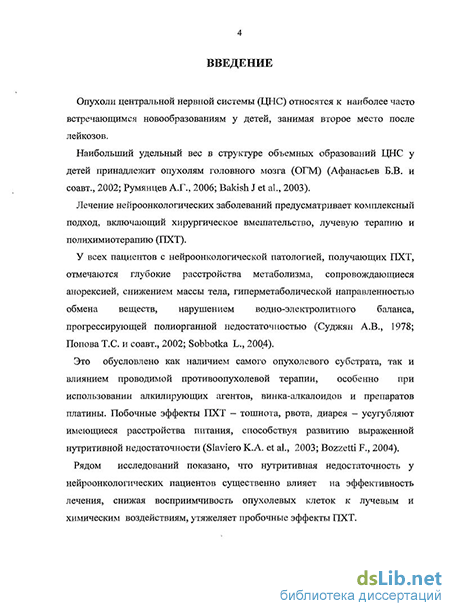 4

ВВЕДЕНИЕ

Опухоли центральной нервной системы (ЦНС) относятся к наиболее часто встречающимся новообразованиям у детей, занимая второе место после лейкозов.

Наибольший удельный вес в структуре объемных образований ЦНС у детей принадлежит опухолям головного мозга (ОГМ) (Афанасьев Б.В. и соавт., 2002; Румянцев А.Г., 2006; Bakish J et al., 2003).

Лечение нейроонкологических заболеваний предусматривает комплексный подход, включающий хирургическое вмешательство, лучевую терапию и полихимиотерапию (ПХТ).

У всех пациентов с нейроонкологической патологией, получающих ПХТ, отмечаются глубокие расстройства метаболизма, сопровождающиеся анорексией, снижением массы тела, гиперметаболической направленностью обмена веществ, нарушением водно-электролитного баланса, прогрессирующей полиорганной недостаточностью (Суджян А.В., 1978; Попова Т.С. и соавт., 2002; Sobbotka L., 2004).

Это обусловлено как наличием самого опухолевого субстрата, так и влиянием проводимой противоопухолевой терапии, особенно при использовании алкилирующих агентов, винка-алкалоидов и препаратов платины. Побочные эффекты ПХТ – тошнота, рвота, диарея – усугубляют имеющиеся расстройства питания, способствуя развитию выраженной нутритивной недостаточности (Slaviero K.A. et al., 2003; Bozzetti F., 2004).

Рядом исследований показано, что нутритивная недостаточность у нейроонкологических пациентов существенно влияет на эффективность лечения, снижая восприимчивость опухолевых клеток к лучевым и химическим воздействиям, утяжеляет пробочные эффекты ПХТ.

dsLib.net
библиотека диссертаций